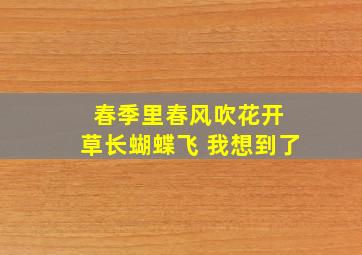 春季里春风吹花开
草长蝴蝶飞 我想到了